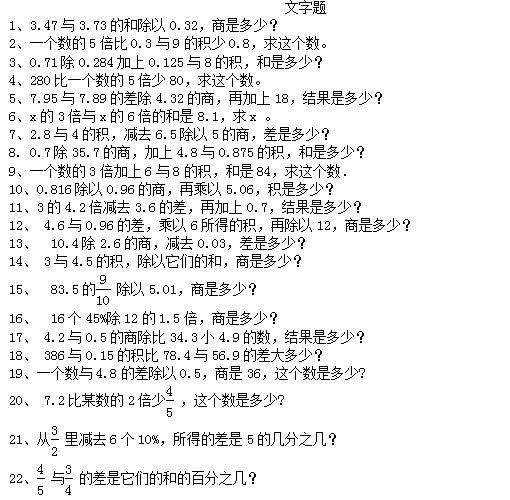 文字题

1、3.47与3.73的和除以0.32，商是多少？

2、一个数的5倍比0.3与9的积少0.8，求这个数。

3、0.71除0.284加上0.125与8的积，和是多少？

4、280比一个数的5倍少80，求这个数。

5、7.95与7.89的差除4.32的商，再加上18，结果是多少？

6、x的3倍与x的6倍的和是8.1，求x 。

7、2.8与4的积，减去6.5除以5的商，差是多少？

8. 0.7除35.7的商，加上4.8与0.875的积，和是多少？

9、一个数的3倍加上6与8的积，和是84，求这个数.

10、0.816除以0.96的商，再乘以5.06，积是多少？

11、3的4.2倍减去3.6的差，再加上0.7，结果是多少？

12、 4.6与0.96的差，乘以6所得的积，再除以12，商是多少？

13、 10.4除2.6的商，减去0.03，差是多少？

14、 3与4.5的积，除以它们的和，商是多少？

15、 83.5的$\frac{9}{10}$除以5.01，商是多少？

16、 16个45%除12的1.5倍，商是多少？

17、 4.2与0.5的商除比34.3小4.9的数，结果是多少？

18、 386与0.15的积比78.4与56.9的差大多少？

19、一个数与4.8的差除以0.5，商是36，这个数是多少?

20、 7.2比某数的2倍少$\frac{4}{5}$，这个数是多少?

21、从$\frac{3}{2}$里减去6个10%，所得的差是5的几分之几？

22、$\frac{4}{5}$与$\frac{3}{4}$的差是它们的和的百分之几？